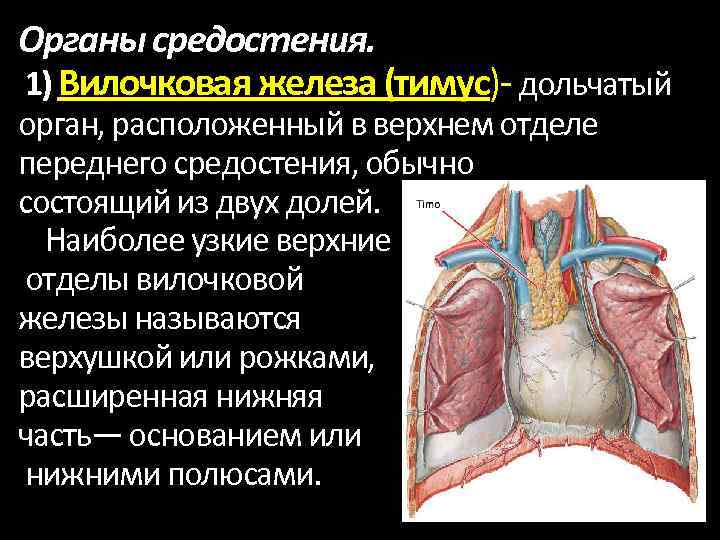 Органы средостения.

1) Вилочковая железа (тимус)- дольчатый орган, расположенный в верхнем отделе переднего средостения, обычно состоящий из двух долей.

Наиболее узкие верхние отделы вилочковой железы называются верхушкой или рожками, расширенная нижняя часть— основанием или нижними полюсами.

Timo